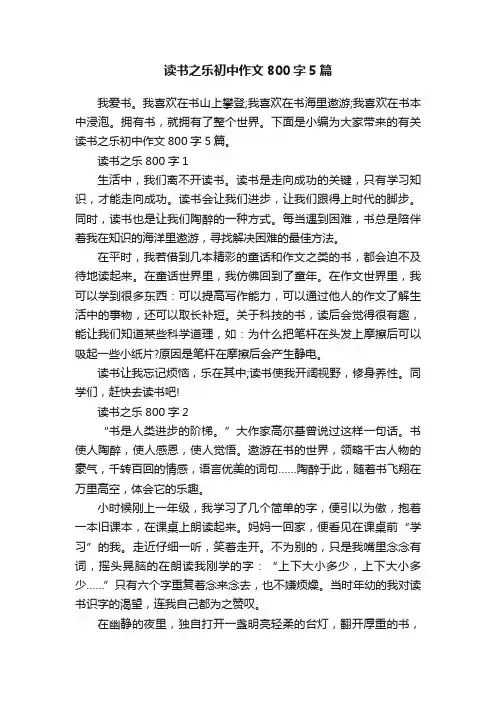 读书之乐初中作文 800 字 5 篇

我爱书。我喜欢在书山上攀登;我喜欢在书海里遨游;我喜欢在书本中浸泡。拥有书，就拥有了整个世界。下面是小编为大家带来的有关读书之乐初中作文 800 字 5 篇。

读书之乐 800 字 1

生活中，我们离不开读书。读书是走向成功的关键，只有学习知识，才能走向成功。读书会让我们进步，让我们跟得上时代的脚步。同时，读书也是让我们陶醉的一种方式。每当遇到困难，书总是陪伴着我在知识的海洋里遨游，寻找解决困难的最佳方法。

在平时，我若借到几本精彩的童话和作文之类的书，都会迫不及待地读起来。在童话世界里，我仿佛回到了童年。在作文世界里，我可以学到很多东西：可以提高写作能力，可以通过他人的作文了解生活中的事物，还可以取长补短。关于科技的书，读后会觉得很有趣，能让我们知道某些科学道理，如：为什么把笔杆在头发上摩擦后可以吸起一些小纸片?原因是笔杆在摩擦后会产生静电。

读书让我忘记烦恼，乐在其中;读书使我开阔视野，修身养性。同学们，赶快去读书吧!

读书之乐 800 字 2

“书是人类进步的阶梯。”大作家高尔基曾说过这样一句话。书使人陶醉，使人感恩，使人觉悟。遨游在书的世界，领略千古人物的豪气，千转百回的情感，语言优美的词句……陶醉于此，随着书飞翔在万里高空，体会它的乐趣。

小时候刚上一年级，我学习了几个简单的字，便引以为傲，抱着一本旧课本，在课桌上朗读起来。妈妈一回家，便看见在课桌前“学习”的我。走近仔细一听，笑着走开。不为别的，只是我嘴里念念有词，摇头晃脑的在朗读我刚学的字：“上下大小多少，上下大小多少……”只有六个字重复着念来念去，也不嫌烦燥。当时年幼的我对读书识字的渴望，连我自己都为之赞叹。

在幽静的夜里，独自打开一盏明亮轻柔的台灯，翻开厚重的书，